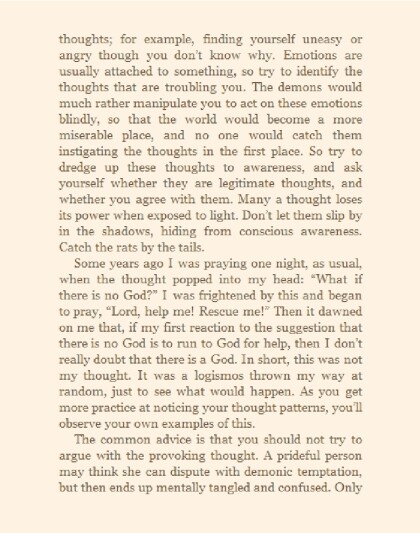 thoughts; for example, finding yourself uneasy or angry though you don't know why. Emotions are usually attached to something, so try to identify the thoughts that are troubling you. The demons would much rather manipulate you to act on these emotions blindly, so that the world would become a more miserable place, and no one would catch them instigating the thoughts in the first place. So try to dredge up these thoughts to awareness, and ask yourself whether they are legitimate thoughts, and whether you agree with them. Many a thought loses its power when exposed to light. Don't let them slip by in the shadows, hiding from conscious awareness. Catch the rats by the tails.

Some years ago I was praying one night, as usual, when the thought popped into my head: "What if there is no God?" I was frightened by this and began to pray, "Lord, help me! Rescue me!" Then it dawned on me that, if my first reaction to the suggestion that there is no God is to run to God for help, then I don't really doubt that there is a God. In short, this was not my thought. It was a logismos thrown my way at random, just to see what would happen. As you get more practice at noticing your thought patterns, you'll observe your own examples of this.

The common advice is that you should not try to argue with the provoking thought. A prideful person may think she can dispute with demonic temptation, but then ends up mentally tangled and confused. Only